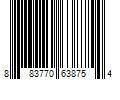 8 83770 63875 4